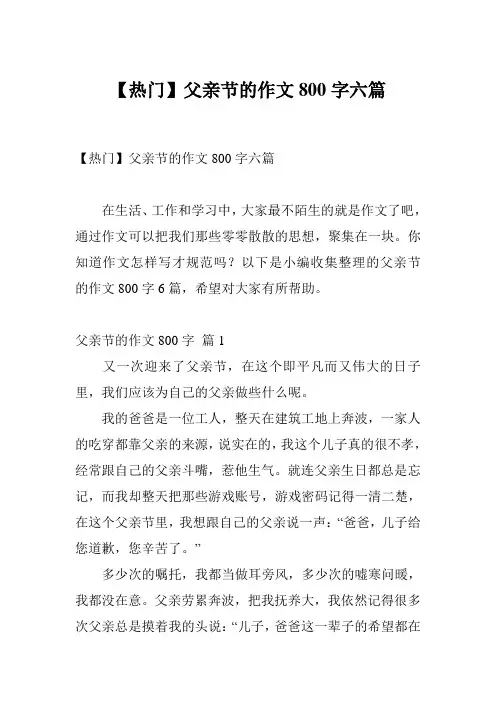 【热门】父亲节的作文 800 字六篇

【热门】父亲节的作文 800 字六篇

在生活、工作和学习中，大家最不陌生的就是作文了吧，通过作文可以把我们那些零零散散的思想，聚集在一块。你知道作文怎样写才规范吗？以下是小编收集整理的父亲节的作文 800 字 6 篇，希望对大家有所帮助。

父亲节的作文 800 字 篇 1

又一次迎来了父亲节，在这个即平凡而又伟大的日子里，我们应该为自己的父亲做些什么呢。

我的爸爸是一位工人，整天在建筑工地上奔波，一家人的吃穿都靠父亲的来源，说实在的，我这个儿子真的很不孝，经常跟自己的父亲斗嘴，惹他生气。就连父亲生日都总是忘记，而我却整天把那些游戏账号，游戏密码记得一清二楚，在这个父亲节里，我想跟自己的父亲说一声：“爸爸，儿子给您道歉，您辛苦了。”

多少次的嘱托，我都当做耳旁风，多少次的嘘寒问暖，我都没在意。父亲劳累奔波，把我抚养大，我依然记得很多次父亲总是摸着我的头说：“儿子，爸爸这一辈子的希望都在